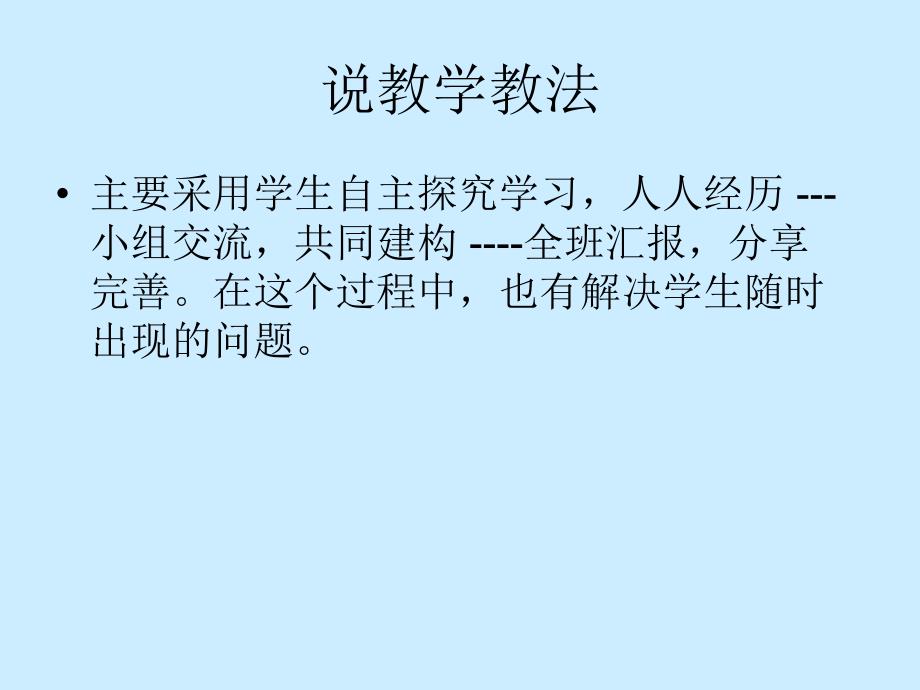 说教学教法

• 主要采用学生自主探究学习，人人经历 ---小组交流，共同建构 ----全班汇报，分享完善。在这个过程中，也有解决学生随时出现的问题。